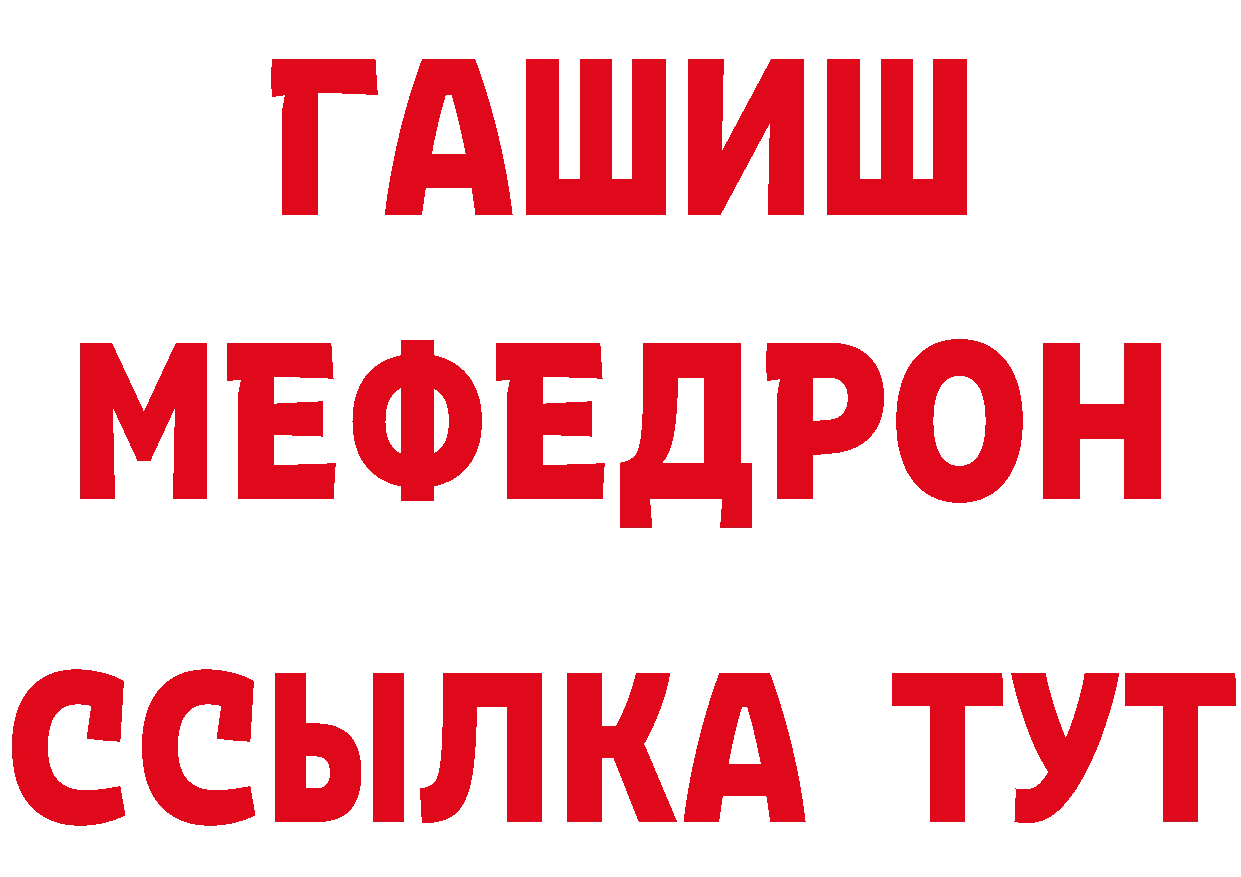 ГАШИШ
МЕФЕДРОН
ССЫЛКА ТУТ